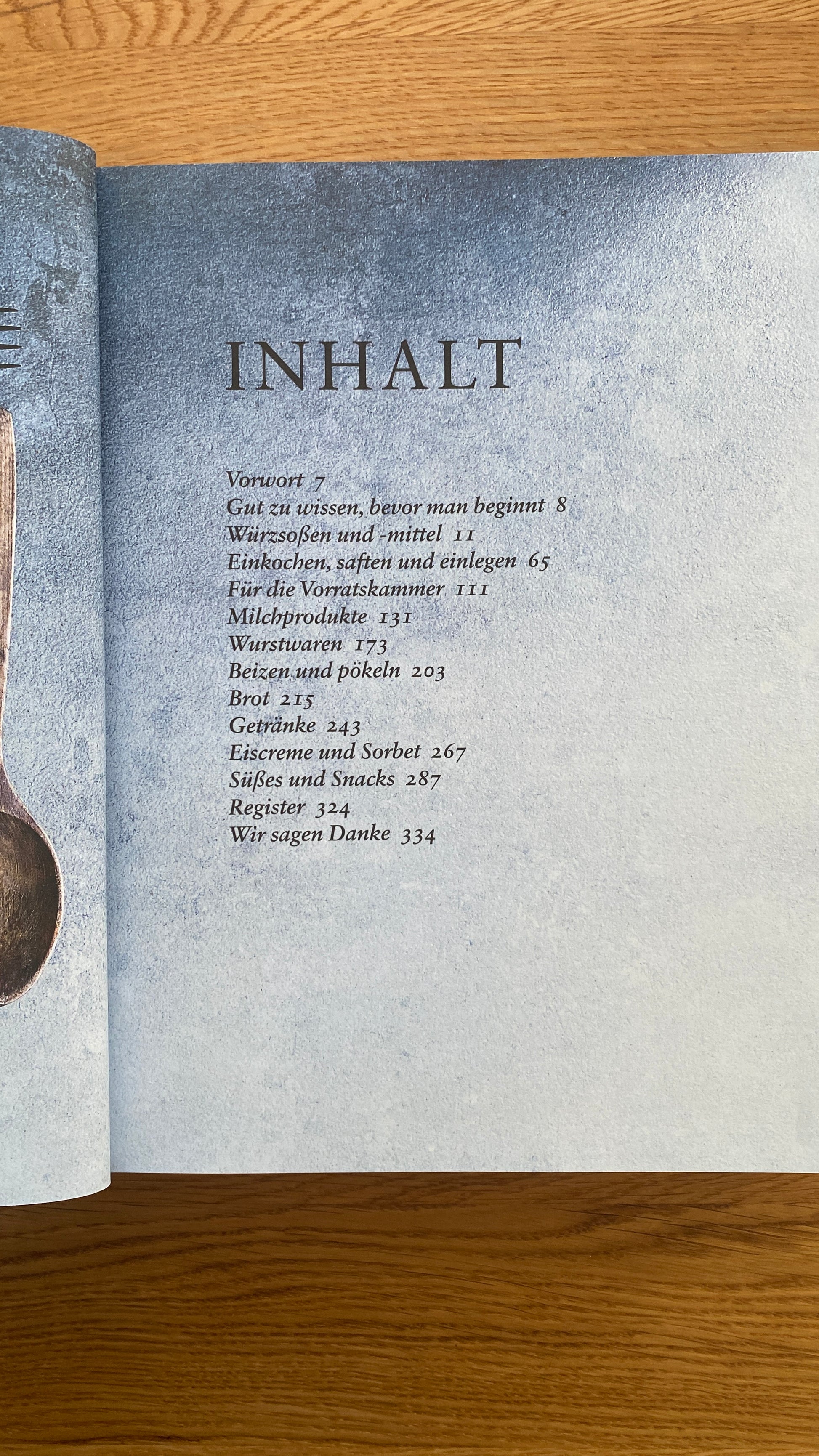 INHALT

Vorwort 7
Gut zu wissen, bevor man beginnt 8
Würzsoßen und -mittel 11
Einkochen, saften und einlegen 65
Für die Vorratskammer 111
Milchprodukte 131
Wurstwaren 173
Beizen und pökeln 203
Brot 215
Getränke 243
Eiscreme und Sorbet 267
Süßes und Snacks 287
Register 324
Wir sagen Danke 334